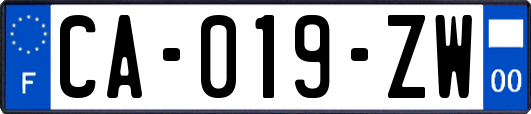 F
CA-019-ZW
00